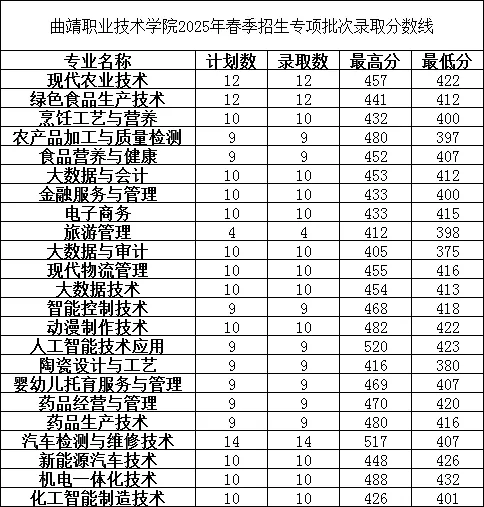 曲靖职业技术学院2025年春季招生专项批次录取分数线

| 专业名称 | 计划数 | 录取数 | 最高分 | 最低分 |
|---|---|---|---|---|
| 现代农业技术 | 12 | 12 | 457 | 422 |
| 绿色食品生产技术 | 12 | 12 | 441 | 412 |
| 烹饪工艺与营养 | 10 | 10 | 432 | 400 |
| 农产品加工与质量检测 | 9 | 9 | 480 | 397 |
| 食品营养与健康 | 9 | 9 | 452 | 407 |
| 大数据与会计 | 10 | 10 | 453 | 412 |
| 金融服务与管理 | 10 | 10 | 433 | 400 |
| 电子商务 | 10 | 10 | 433 | 415 |
| 旅游管理 | 4 | 4 | 412 | 398 |
| 大数据与审计 | 10 | 10 | 405 | 375 |
| 现代物流管理 | 10 | 10 | 455 | 416 |
| 大数据技术 | 10 | 10 | 454 | 413 |
| 智能控制技术 | 9 | 9 | 468 | 418 |
| 动漫制作技术 | 10 | 10 | 482 | 422 |
| 人工智能技术应用 | 9 | 9 | 520 | 423 |
| 陶瓷设计与工艺 | 9 | 9 | 416 | 380 |
| 婴幼儿托育服务与管理 | 9 | 9 | 469 | 407 |
| 药品经营与管理 | 9 | 9 | 470 | 420 |
| 药品生产技术 | 9 | 9 | 480 | 416 |
| 汽车检测与维修技术 | 14 | 14 | 517 | 407 |
| 新能源汽车技术 | 10 | 10 | 448 | 426 |
| 机电一体化技术 | 10 | 10 | 488 | 432 |
| 化工智能制造技术 | 10 | 10 | 426 | 401 |